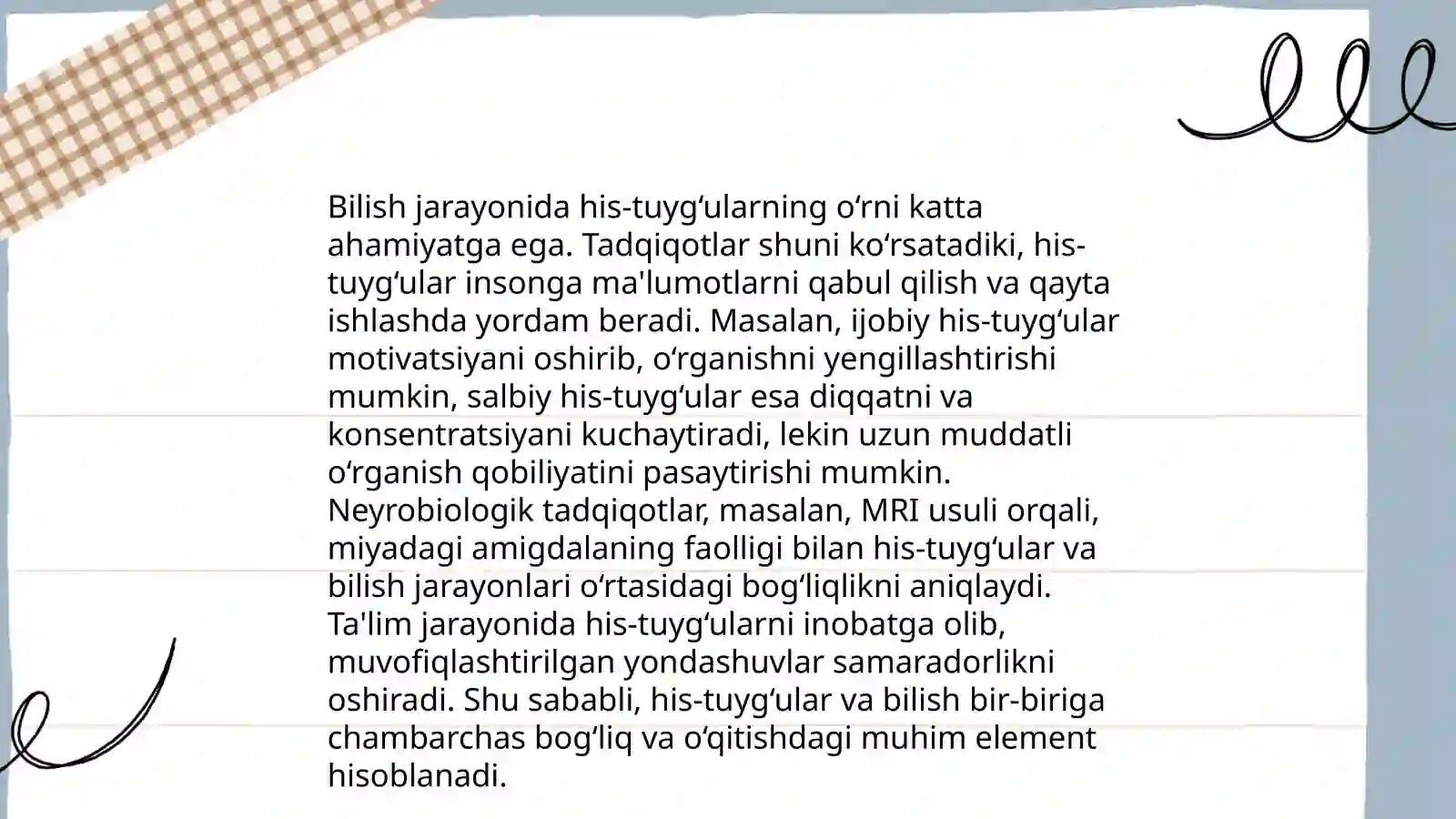 Bilish jarayonida his-tuygʻularning oʻrni katta ahamiyatga ega. Tadqiqotlar shuni koʻrsatadiki, his-tuygʻular insonga ma'lumotlarni qabul qilish va qayta ishlashda yordam beradi. Masalan, ijobiy his-tuygʻular motivatsiyani oshirib, oʻrganishni yengillashtirishi mumkin, salbiy his-tuygʻular esa diqqatni va konsentratsiyani kuchaytiradi, lekin uzun muddatli oʻrganish qobiliyatini pasaytirishi mumkin. Neyrobiologik tadqiqotlar, masalan, MRI usuli orqali, miyadagi amigdalaning faolligi bilan his-tuygʻular va bilish jarayonlari oʻrtasidagi bogʻliqlikni aniqlaydi. Ta'lim jarayonida his-tuygʻularni inobatga olib, muvofiqlashtirilgan yondashuvlar samaradorlikni oshiradi. Shu sababli, his-tuygʻular va bilish bir-biriga chambarchas bogʻliq va oʻqitishdagi muhim element hisoblanadi.